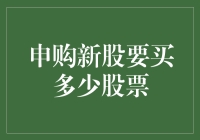 申购新股要买多少股票